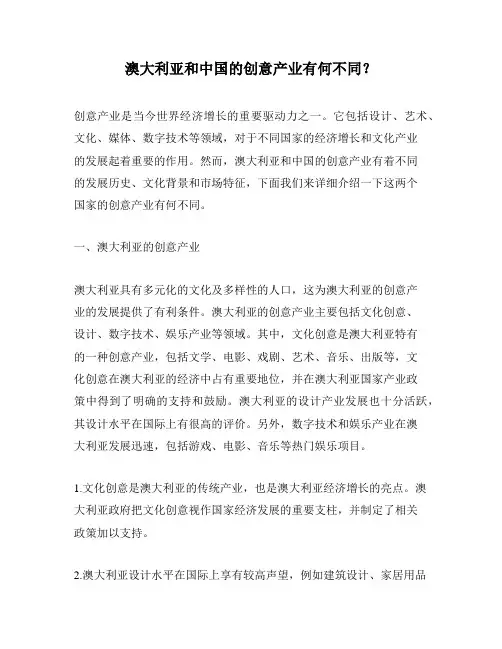 澳大利亚和中国的创意产业有何不同？

创意产业是当今世界经济增长的重要驱动力之一。它包括设计、艺术、文化、媒体、数字技术等领域，对于不同国家的经济增长和文化产业的发展起着重要的作用。然而，澳大利亚和中国的创意产业有着不同的发展历史、文化背景和市场特征，下面我们来详细介绍一下这两个国家的创意产业有何不同。

一、澳大利亚的创意产业

澳大利亚具有多元化的文化及多样性的人口，这为澳大利亚的创意产业的发展提供了有利条件。澳大利亚的创意产业主要包括文化创意、设计、数字技术、娱乐产业等领域。其中，文化创意是澳大利亚特有的一种创意产业，包括文学、电影、戏剧、艺术、音乐、出版等，文化创意在澳大利亚的经济中占有重要地位，并在澳大利亚国家产业政策中得到了明确的支持和鼓励。澳大利亚的设计产业发展也十分活跃，其设计水平在国际上有很高的评价。另外，数字技术和娱乐产业在澳大利亚发展迅速，包括游戏、电影、音乐等热门娱乐项目。

1.文化创意是澳大利亚的传统产业，也是澳大利亚经济增长的亮点。澳大利亚政府把文化创意视作国家经济发展的重要支柱，并制定了相关政策加以支持。

2.澳大利亚设计水平在国际上享有较高声望，例如建筑设计、家居用品